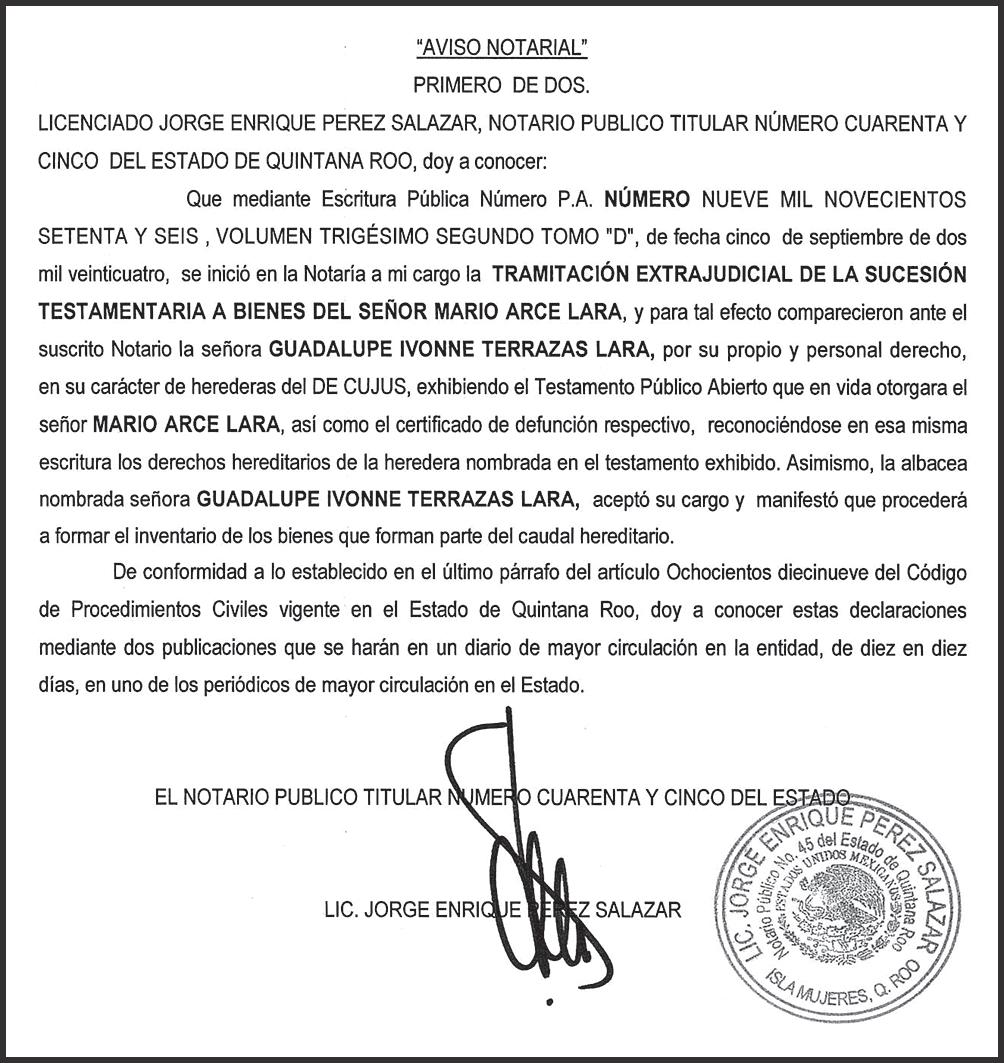 "AVISO NOTARIAL"
PRIMERO DE DOS.

LICENCIADO JORGE ENRIQUE PEREZ SALAZAR, NOTARIO PUBLICO TITULAR NÚMERO CUARENTA Y CINCO DEL ESTADO DE QUINTANA ROO, doy a conocer:

Que mediante Escritura Pública Número P.A. NÚMERO NUEVE MIL NOVECIENTOS SETENTA Y SEIS , VOLUMEN TRIGÉSIMO SEGUNDO TOMO "D", de fecha cinco de septiembre de dos mil veinticuatro, se inició en la Notaría a mi cargo la TRAMITACIÓN EXTRAJUDICIAL DE LA SUCESIÓN TESTAMENTARIA A BIENES DEL SEÑOR MARIO ARCE LARA, y para tal efecto comparecieron ante el suscrito Notario la señora GUADALUPE IVONNE TERRAZAS LARA, por su propio y personal derecho, en su carácter de herederas del DE CUJUS, exhibiendo el Testamento Público Abierto que en vida otorgara el señor MARIO ARCE LARA, así como el certificado de defunción respectivo, reconociéndose en esa misma escritura los derechos hereditarios de la heredera nombrada en el testamento exhibido. Asimismo, la albacea nombrada señora GUADALUPE IVONNE TERRAZAS LARA, aceptó su cargo y manifestó que procederá a formar el inventario de los bienes que forman parte del caudal hereditario.

De conformidad a lo establecido en el último párrafo del artículo Ochocientos diecinueve del Código de Procedimientos Civiles vigente en el Estado de Quintana Roo, doy a conocer estas declaraciones mediante dos publicaciones que se harán en un diario de mayor circulación en la entidad, de diez en diez días, en uno de los periódicos de mayor circulación en el Estado.

EL NOTARIO PUBLICO TITULAR NUMERO CUARENTA Y CINCO DEL ESTADO

LIC. JORGE ENRIQUE PEREZ SALAZAR

LIC. JORGE ENRIQUE PEREZ SALAZAR
Notario Público No. 45 del Estado de Quintana Roo
ESTADOS UNIDOS MEXICANOS
ISLA MUJERES, Q. ROO